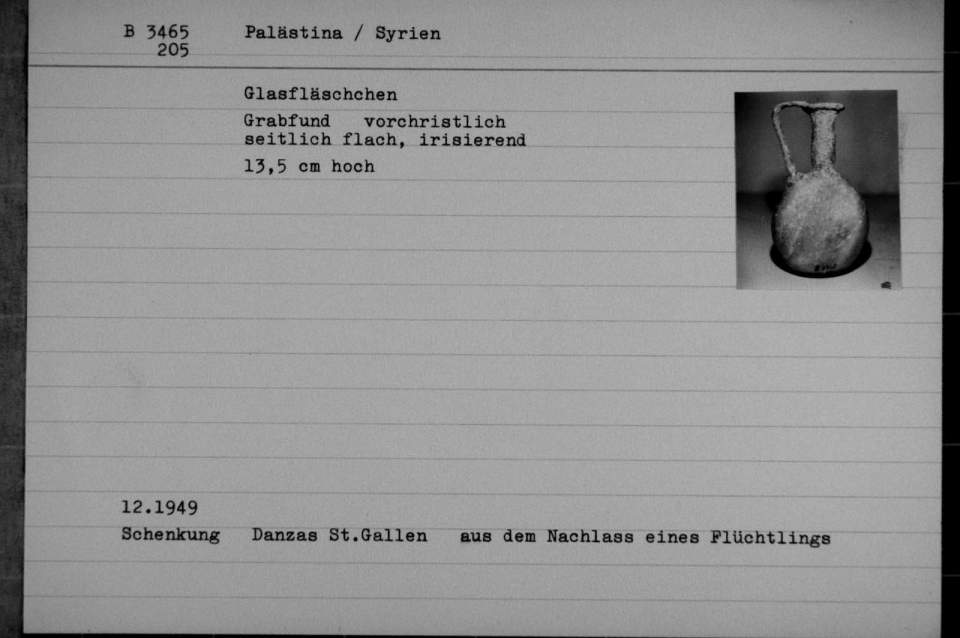 B 3465
205

Palästina / Syrien

Glasfläschchen

Grabfund vorchristlich
seitlich flach, irisierend

13,5 cm hoch

12.1949

Schenkung Danzas St.Gallen aus dem Nachlass eines Flüchtlings